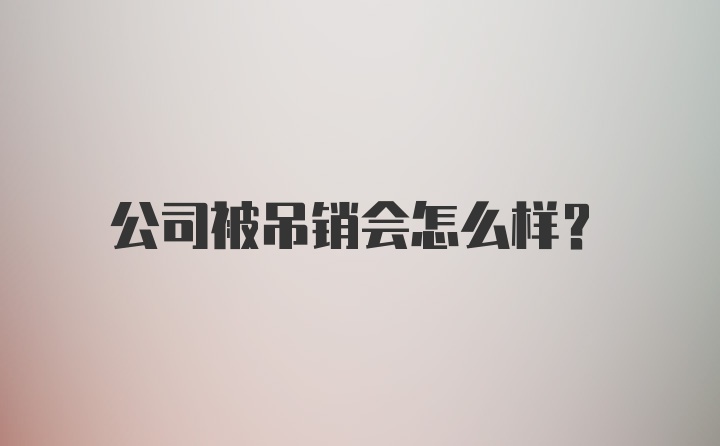 公司被吊销会怎么样？